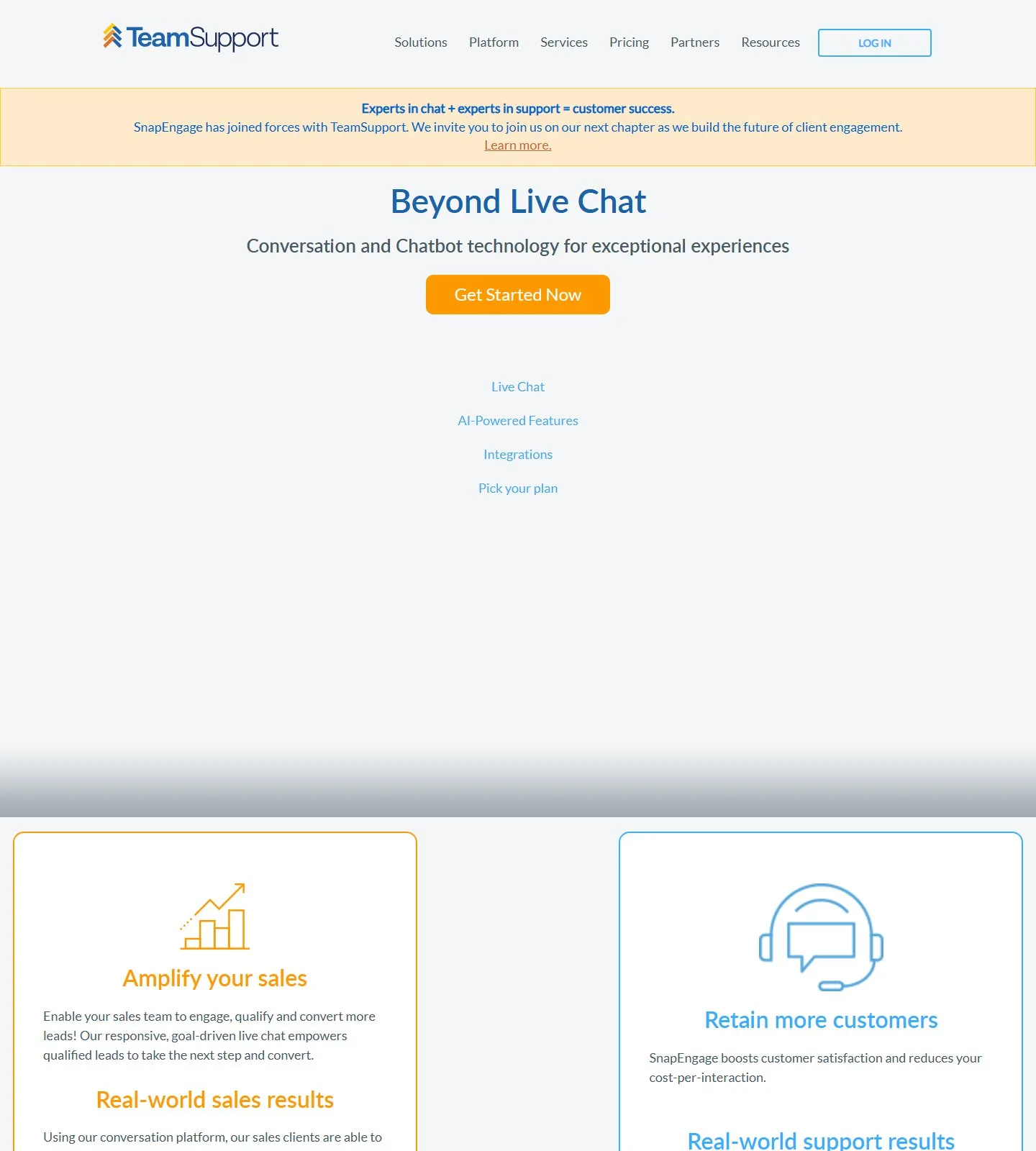 TeamSupport

Solutions Platform Services Pricing Partners Resources LOG IN

Experts in chat + experts in support = customer success.
SnapEngage has joined forces with TeamSupport. We invite you to join us on our next chapter as we build the future of client engagement.
Learn more.

Beyond Live Chat

Conversation and Chatbot technology for exceptional experiences

Get Started Now

Live Chat

AI-Powered Features

Integrations

Pick your plan

Amplify your sales

Enable your sales team to engage, qualify and convert more leads! Our responsive, goal-driven live chat empowers qualified leads to take the next step and convert.

Real-world sales results

Using our conversation platform, our sales clients are able to

Retain more customers

SnapEngage boosts customer satisfaction and reduces your cost-per-interaction.

Real-world support results